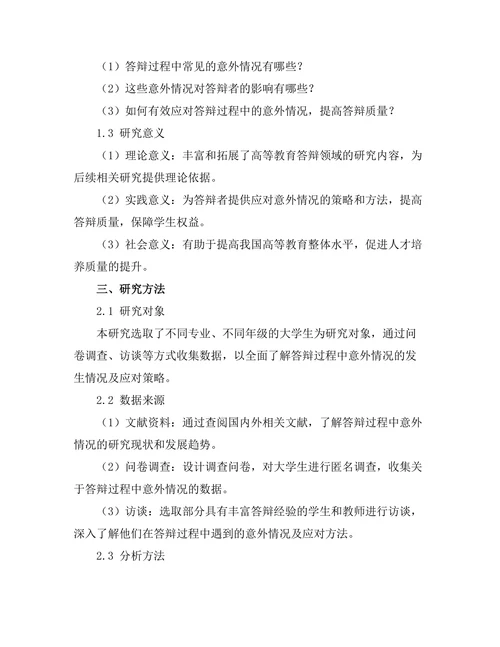 （1）答辩过程中常见的意外情况有哪些？

（2）这些意外情况对答辩者的影响有哪些？

（3）如何有效应对答辩过程中的意外情况，提高答辩质量？

1.3 研究意义

（1）理论意义：丰富和拓展了高等教育答辩领域的研究内容，为后续相关研究提供理论依据。

（2）实践意义：为答辩者提供应对意外情况的策略和方法，提高答辩质量，保障学生权益。

（3）社会意义：有助于提高我国高等教育整体水平，促进人才培养质量的提升。

三、研究方法

2.1 研究对象

本研究选取了不同专业、不同年级的大学生为研究对象，通过问卷调查、访谈等方式收集数据，以全面了解答辩过程中意外情况的发生情况及应对策略。

2.2 数据来源

（1）文献资料：通过查阅国内外相关文献，了解答辩过程中意外情况的研究现状和发展趋势。

（2）问卷调查：设计调查问卷，对大学生进行匿名调查，收集关于答辩过程中意外情况的数据。

（3）访谈：选取部分具有丰富答辩经验的学生和教师进行访谈，深入了解他们在答辩过程中遇到的意外情况及应对方法。

2.3 分析方法